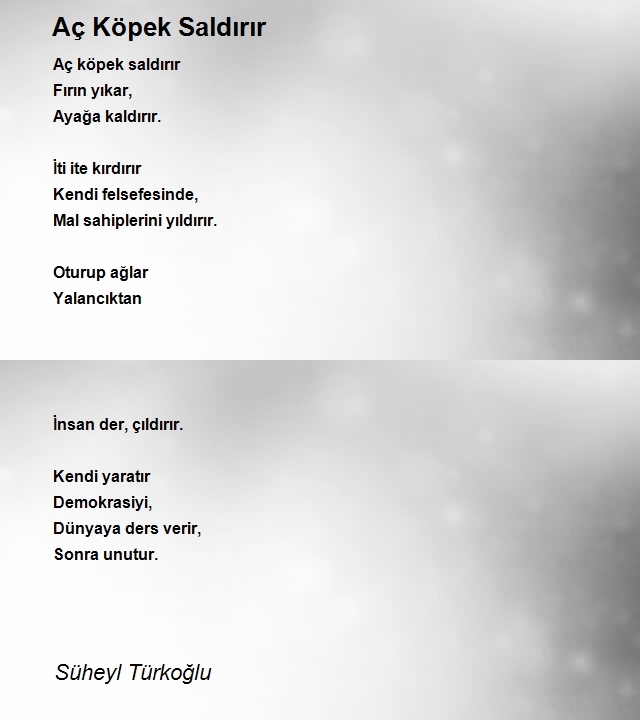 Aç Köpek Saldırır

Aç köpek saldırır
Fırın yıkar,
Ayağa kaldırır.

İti ite kırdırır
Kendi felsefesinde,
Mal sahiplerini yıldırır.

Oturup ağlar
Yalancıktan

İnsan der, çıldırır.

Kendi yaratır
Demokrasiyi,
Dünyaya ders verir,
Sonra unutur.

Süheyl Türkoğlu